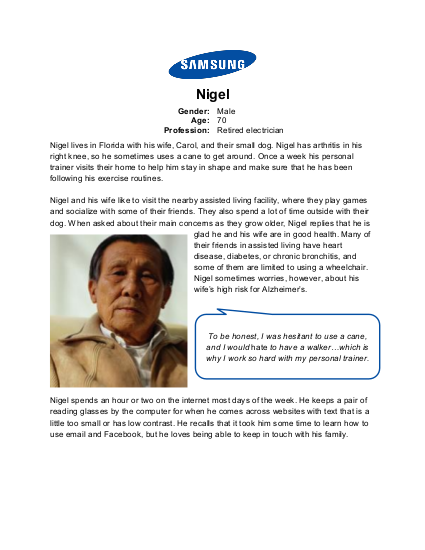 SAMSUNG

Nigel

Gender: Male
Age: 70
Profession: Retired electrician

Nigel lives in Florida with his wife, Carol, and their small dog. Nigel has arthritis in his right knee, so he sometimes uses a cane to get around. Once a week his personal trainer visits their home to help him stay in shape and make sure that he has been following his exercise routines.

Nigel and his wife like to visit the nearby assisted living facility, where they play games and socialize with some of their friends. They also spend a lot of time outside with their dog. When asked about their main concerns as they grow older, Nigel replies that he is glad he and his wife are in good health. Many of their friends in assisted living have heart disease, diabetes, or chronic bronchitis, and some of them are limited to using a wheelchair. Nigel sometimes worries, however, about his wife's high risk for Alzheimer's.

To be honest, I was hesitant to use a cane, and I would hate to have a walker…which is why I work so hard with my personal trainer.

Nigel spends an hour or two on the internet most days of the week. He keeps a pair of reading glasses by the computer for when he comes across websites with text that is a little too small or has low contrast. He recalls that it took him some time to learn how to use email and Facebook, but he loves being able to keep in touch with his family.